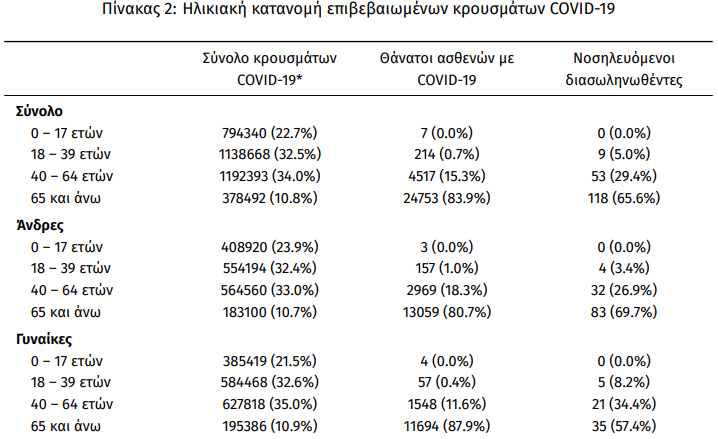 Πίνακας 2: Ηλικιακή κατανομή επιβεβαιωμένων κρουσμάτων COVID-19

| | Σύνολο κρουσμάτων COVID-19* | Θάνατοι ασθενών με COVID-19 | Νοσηλευόμενοι διασωληνωθέντες |
|---|---|---|---|
| **Σύνολο** | | | |
| 0 – 17 ετών | 794340 (22.7%) | 7 (0.0%) | 0 (0.0%) |
| 18 – 39 ετών | 1138668 (32.5%) | 214 (0.7%) | 9 (5.0%) |
| 40 – 64 ετών | 1192393 (34.0%) | 4517 (15.3%) | 53 (29.4%) |
| 65 και άνω | 378492 (10.8%) | 24753 (83.9%) | 118 (65.6%) |
| **Άνδρες** | | | |
| 0 – 17 ετών | 408920 (23.9%) | 3 (0.0%) | 0 (0.0%) |
| 18 – 39 ετών | 554194 (32.4%) | 157 (1.0%) | 4 (3.4%) |
| 40 – 64 ετών | 564560 (33.0%) | 2969 (18.3%) | 32 (26.9%) |
| 65 και άνω | 183100 (10.7%) | 13059 (80.7%) | 83 (69.7%) |
| **Γυναίκες** | | | |
| 0 – 17 ετών | 385419 (21.5%) | 4 (0.0%) | 0 (0.0%) |
| 18 – 39 ετών | 584468 (32.6%) | 57 (0.4%) | 5 (8.2%) |
| 40 – 64 ετών | 627818 (35.0%) | 1548 (11.6%) | 21 (34.4%) |
| 65 και άνω | 195386 (10.9%) | 11694 (87.9%) | 35 (57.4%) |